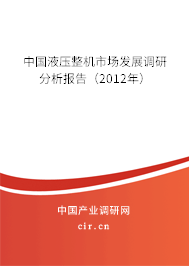 中国液压整机市场发展调研分析报告（2012年）

中国产业调研网
cir.cn